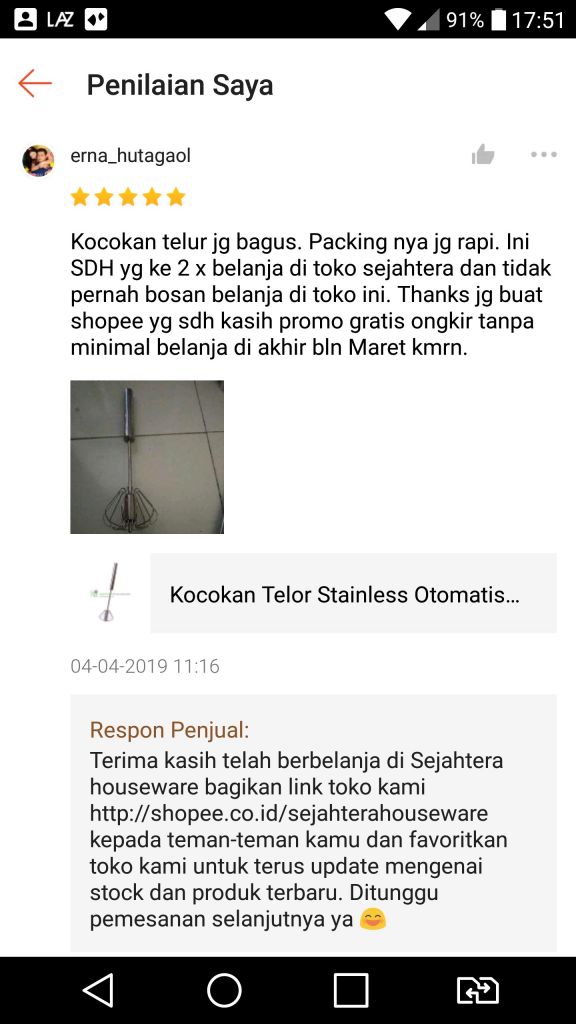 LAZ 91% 17:51

Penilaian Saya

erna_hutagaol

Kocokan telur jg bagus. Packing nya jg rapi. Ini SDH yg ke 2 x belanja di toko sejahtera dan tidak pernah bosan belanja di toko ini. Thanks jg buat shopee yg sdh kasih promo gratis ongkir tanpa minimal belanja di akhir bln Maret kmrn.

Kocokan Telor Stainless Otomatis...

04-04-2019 11:16

Respon Penjual:
Terima kasih telah berbelanja di Sejahtera houseware bagikan link toko kami http://shopee.co.id/sejahterahouseware kepada teman-teman kamu dan favoritkan toko kami untuk terus update mengenai stock dan produk terbaru. Ditunggu pemesanan selanjutnya ya 😊